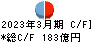 2023年3月期 C/F]
*総C/F 183億円